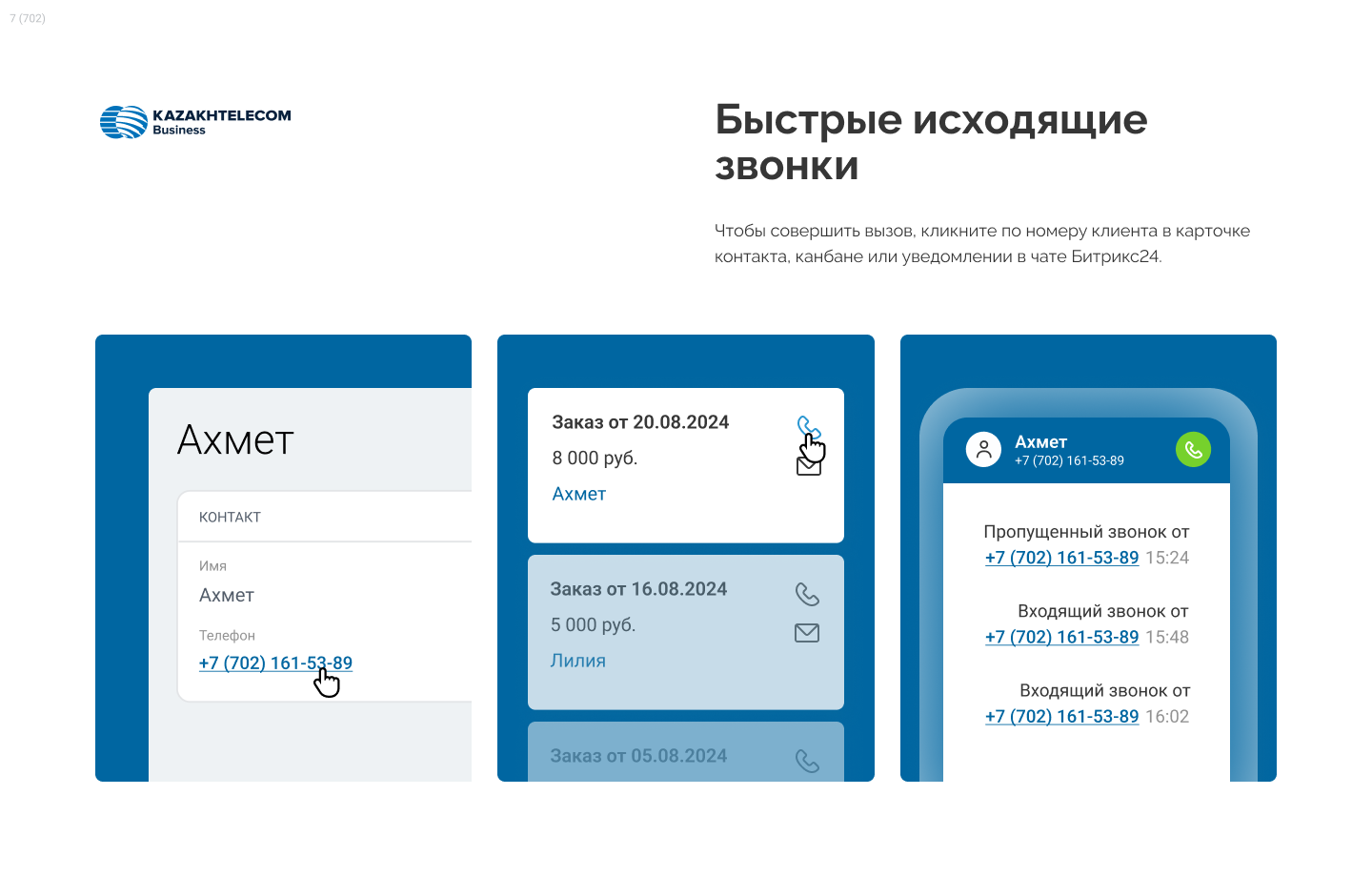 7 (702)

KAZAKHTELECOM
Business

Быстрые исходящие звонки

Чтобы совершить вызов, кликните по номеру клиента в карточке контакта, канбане или уведомлении в чате Битрикс24.

Ахмет

КОНТАКТ

Имя
Ахмет

Телефон
+7 (702) 161-53-89

Заказ от 20.08.2024
8 000 руб.
Ахмет

Заказ от 16.08.2024
5 000 руб.
Лилия

Заказ от 05.08.2024

Ахмет
+7 (702) 161-53-89

Пропущенный звонок от
+7 (702) 161-53-89 15:24

Входящий звонок от
+7 (702) 161-53-89 15:48

Входящий звонок от
+7 (702) 161-53-89 16:02